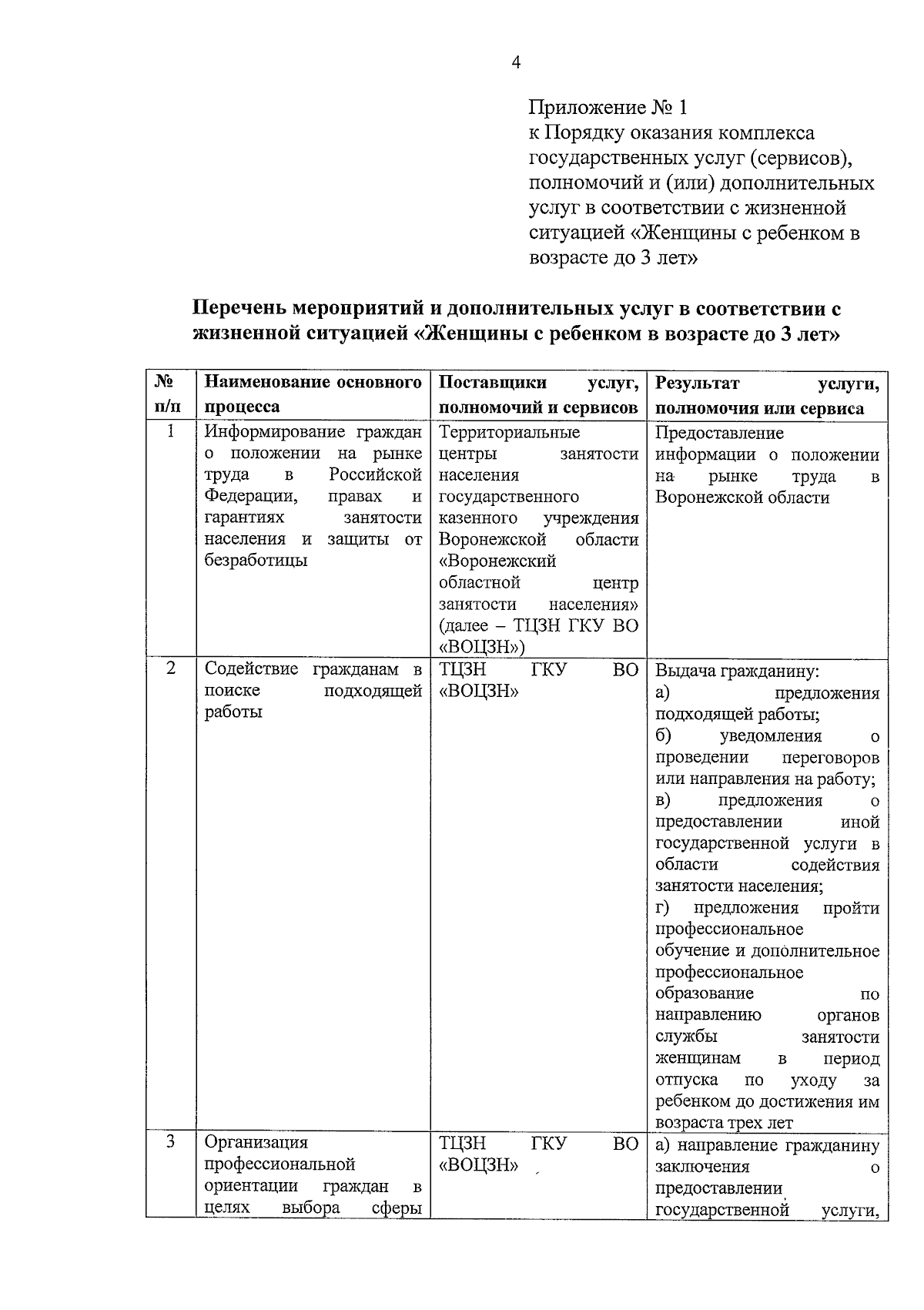 4

Приложение № 1
к Порядку оказания комплекса государственных услуг (сервисов), полномочий и (или) дополнительных услуг в соответствии с жизненной ситуацией «Женщины с ребенком в возрасте до 3 лет»

**Перечень мероприятий и дополнительных услуг в соответствии с жизненной ситуацией «Женщины с ребенком в возрасте до 3 лет»**

| № п/п | Наименование основного процесса | Поставщики услуг, полномочий и сервисов | Результат услуги, полномочия или сервиса |
|---|---|---|---|
| 1 | Информирование граждан о положении на рынке труда в Российской Федерации, правах и гарантиях занятости населения и защиты от безработицы | Территориальные центры занятости населения государственного казенного учреждения Воронежской области «Воронежский областной центр занятости населения» (далее – ТЦЗН ГКУ ВО «ВОЦЗН») | Предоставление информации о положении на рынке труда в Воронежской области |
| 2 | Содействие гражданам в поиске подходящей работы | ТЦЗН ГКУ ВО «ВОЦЗН» | Выдача гражданину: а) предложения подходящей работы; б) уведомления о проведении переговоров или направления на работу; в) предложения о предоставлении иной государственной услуги в области содействия занятости населения; г) предложения пройти профессиональное обучение и дополнительное профессиональное образование по направлению органов службы занятости женщинам в период отпуска по уходу за ребенком до достижения им возраста трех лет |
| 3 | Организация профессиональной ориентации граждан в целях выбора сферы | ТЦЗН ГКУ ВО «ВОЦЗН» | а) направление гражданину заключения о предоставлении государственной услуги, |